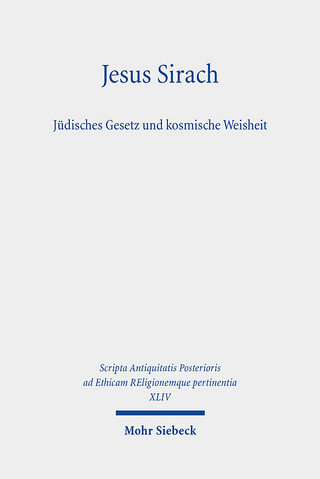 Jesus Sirach

Jüdisches Gesetz und kosmische Weisheit

Scripta Antiquitatis Posterioris ad Ethicam REligionemque pertinentia XLIV

Mohr Siebeck